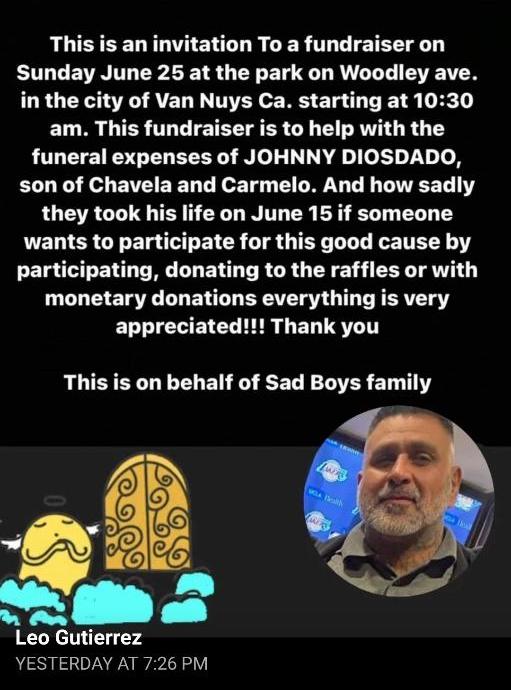 This is an invitation To a fundraiser on Sunday June 25 at the park on Woodley ave. in the city of Van Nuys Ca. starting at 10:30 am. This fundraiser is to help with the funeral expenses of JOHNNY DIOSDADO, son of Chavela and Carmelo. And how sadly they took his life on June 15 if someone wants to participate for this good cause by participating, donating to the raffles or with monetary donations everything is very appreciated!!! Thank you

This is on behalf of Sad Boys family

Leo Gutierrez
YESTERDAY AT 7:26 PM